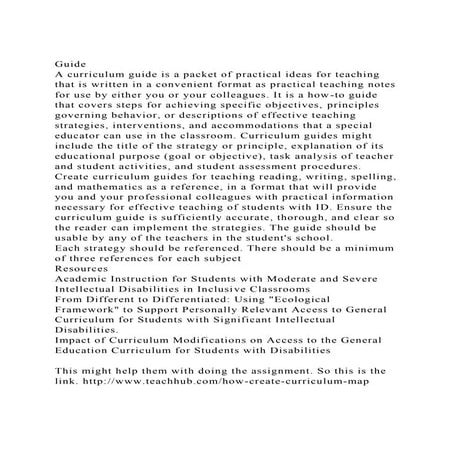 Guide
A curriculum guide is a packet of practical ideas for teaching that is written in a convenient format as practical teaching notes for use by either you or your colleagues. It is a how-to guide that covers steps for achieving specific objectives, principles governing behavior, or descriptions of effective teaching strategies, interventions, and accommodations that a special educator can use in the classroom. Curriculum guides might include the title of the strategy or principle, explanation of its educational purpose (goal or objective), task analysis of teacher and student activities, and student assessment procedures.
Create curriculum guides for teaching reading, writing, spelling, and mathematics as a reference, in a format that will provide you and your professional colleagues with practical information necessary for effective teaching of students with ID. Ensure the curriculum guide is sufficiently accurate, thorough, and clear so the reader can implement the strategies. The guide should be usable by any of the teachers in the student's school.
Each strategy should be referenced. There should be a minimum of three references for each subject
Resources
Academic Instruction for Students with Moderate and Severe Intellectual Disabilities in Inclusive Classrooms
From Different to Differentiated: Using "Ecological Framework" to Support Personally Relevant Access to General Curriculum for Students with Significant Intellectual Disabilities.
Impact of Curriculum Modifications on Access to the General Education Curriculum for Students with Disabilities

This might help them with doing the assignment. So this is the link. http://www.teachhub.com/how-create-curriculum-map